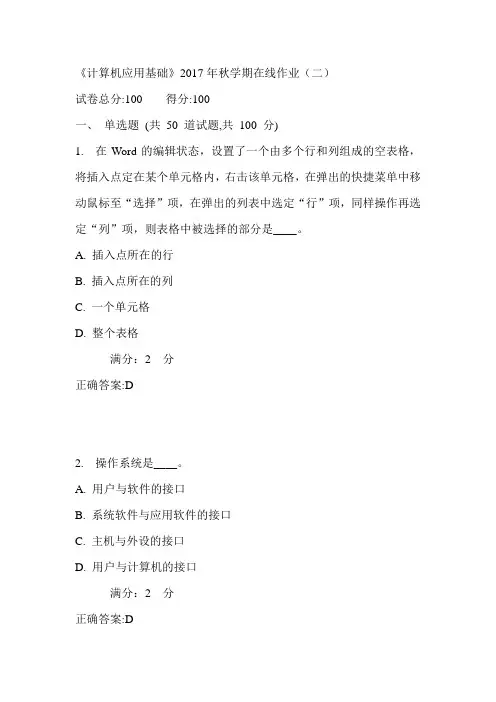 《计算机应用基础》2017 年秋学期在线作业（二）

试卷总分:100　　得分:100

一、 单选题 (共 50 道试题,共 100 分)

1. 在 Word 的编辑状态，设置了一个由多个行和列组成的空表格，将插入点定在某个单元格内，右击该单元格，在弹出的快捷菜单中移动鼠标至“选择”项，在弹出的列表中选定“行”项，同样操作再选定“列”项，则表格中被选择的部分是____。

A. 插入点所在的行

B. 插入点所在的列

C. 一个单元格

D. 整个表格

满分：2 分

正确答案:D

2. 操作系统是____。

A. 用户与软件的接口

B. 系统软件与应用软件的接口

C. 主机与外设的接口

D. 用户与计算机的接口

满分：2 分

正确答案:D